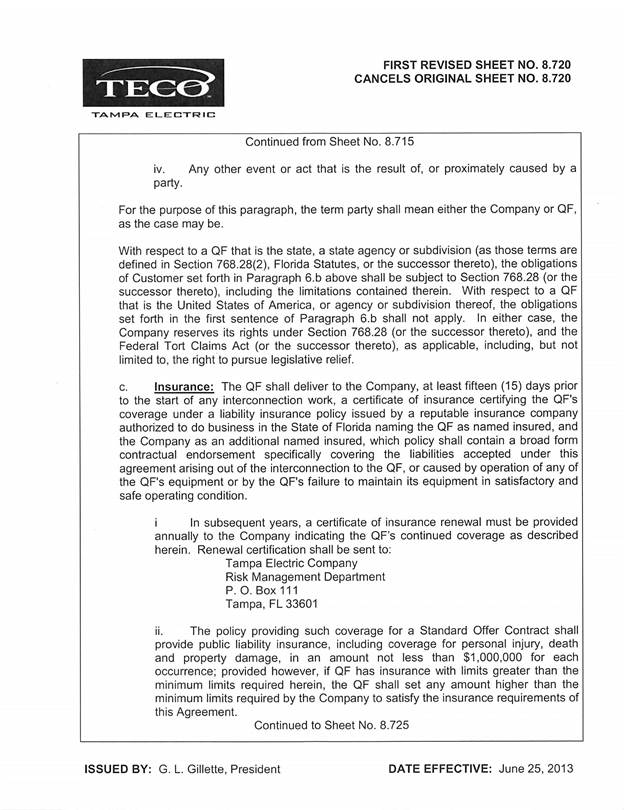 TECO
TAMPA ELECTRIC

FIRST REVISED SHEET NO. 8.720
CANCELS ORIGINAL SHEET NO. 8.720

Continued from Sheet No. 8.715

iv. Any other event or act that is the result of, or proximately caused by a party.

For the purpose of this paragraph, the term party shall mean either the Company or QF, as the case may be.

With respect to a QF that is the state, a state agency or subdivision (as those terms are defined in Section 768.28(2), Florida Statutes, or the successor thereto), the obligations of Customer set forth in Paragraph 6.b above shall be subject to Section 768.28 (or the successor thereto), including the limitations contained therein. With respect to a QF that is the United States of America, or agency or subdivision thereof, the obligations set forth in the first sentence of Paragraph 6.b shall not apply. In either case, the Company reserves its rights under Section 768.28 (or the successor thereto), and the Federal Tort Claims Act (or the successor thereto), as applicable, including, but not limited to, the right to pursue legislative relief.

c. Insurance: The QF shall deliver to the Company, at least fifteen (15) days prior to the start of any interconnection work, a certificate of insurance certifying the QF's coverage under a liability insurance policy issued by a reputable insurance company authorized to do business in the State of Florida naming the QF as named insured, and the Company as an additional named insured, which policy shall contain a broad form contractual endorsement specifically covering the liabilities accepted under this agreement arising out of the interconnection to the QF, or caused by operation of any of the QF's equipment or by the QF's failure to maintain its equipment in satisfactory and safe operating condition.

i In subsequent years, a certificate of insurance renewal must be provided annually to the Company indicating the QF's continued coverage as described herein. Renewal certification shall be sent to:
Tampa Electric Company
Risk Management Department
P. O. Box 111
Tampa, FL 33601

ii. The policy providing such coverage for a Standard Offer Contract shall provide public liability insurance, including coverage for personal injury, death and property damage, in an amount not less than $1,000,000 for each occurrence; provided however, if QF has insurance with limits greater than the minimum limits required herein, the QF shall set any amount higher than the minimum limits required by the Company to satisfy the insurance requirements of this Agreement.

Continued to Sheet No. 8.725

ISSUED BY: G. L. Gillette, President

DATE EFFECTIVE: June 25, 2013